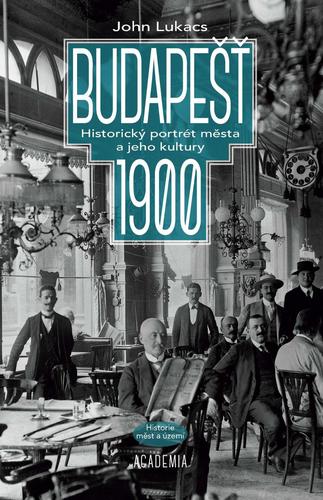 John Lukacs

BUDAPEŠŤ

Historický portrét města a jeho kultury

1900

Historie měst a území

ACADEMIA